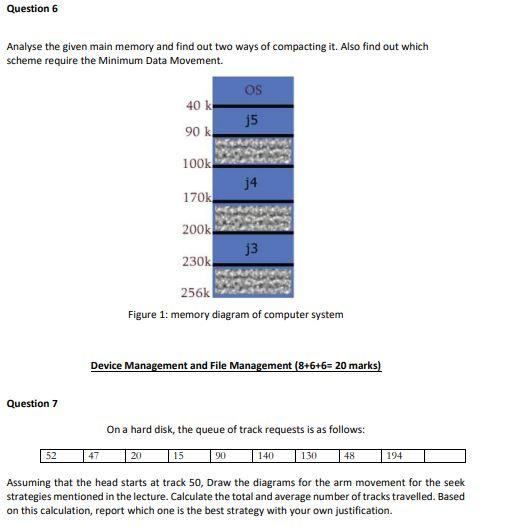 Question 6

Analyse the given main memory and find out two ways of compacting it. Also find out which scheme require the Minimum Data Movement.

OS
40 k
j5
90 k
100k
j4
170k
200k
j3
230k
256k

Figure 1: memory diagram of computer system

Device Management and File Management (8+6+6= 20 marks)

Question 7

On a hard disk, the queue of track requests is as follows:

| 52 | 47 | 20 | 15 | 90 | 140 | 130 | 48 | 194 | |
|---|---|---|---|---|---|---|---|---|---|

Assuming that the head starts at track 50, Draw the diagrams for the arm movement for the seek strategies mentioned in the lecture. Calculate the total and average number of tracks travelled. Based on this calculation, report which one is the best strategy with your own justification.